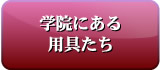 学院にある
用具たち